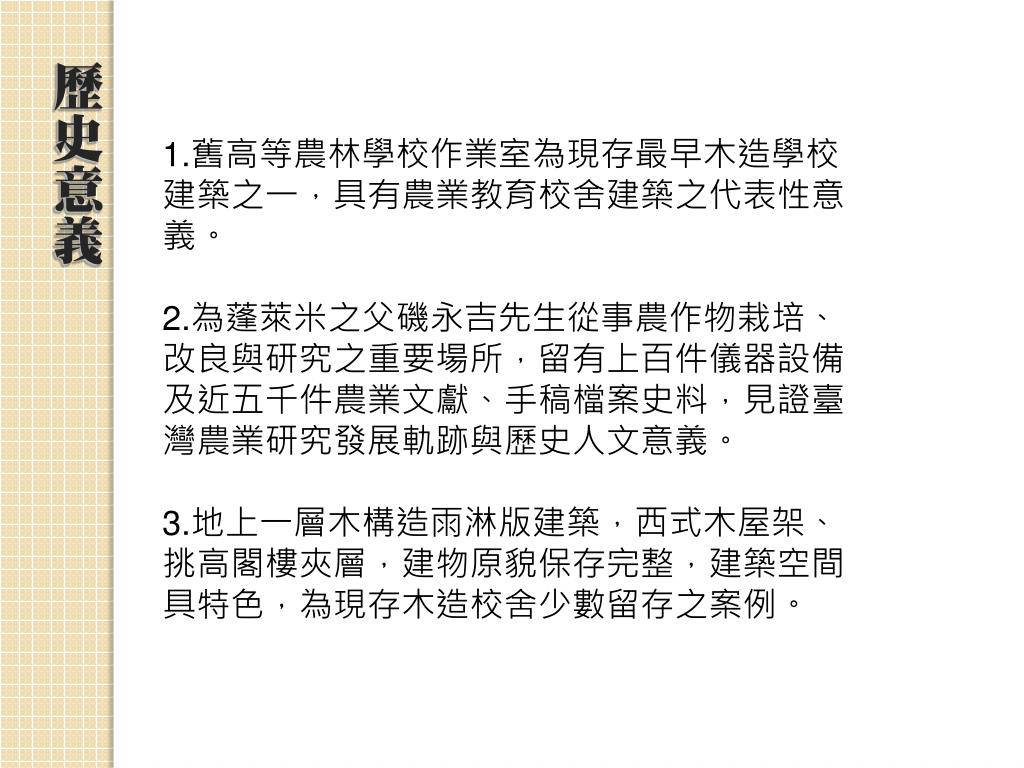 歷史意義

1.舊高等農林學校作業室為現存最早木造學校建築之一，具有農業教育校舍建築之代表性意義。

2.為蓬萊米之父磯永吉先生從事農作物栽培、改良與研究之重要場所，留有上百件儀器設備及近五千件農業文獻、手稿檔案史料，見證臺灣農業研究發展軌跡與歷史人文意義。

3.地上一層木構造雨淋版建築，西式木屋架、挑高閣樓夾層，建物原貌保存完整，建築空間具特色，為現存木造校舍少數留存之案例。